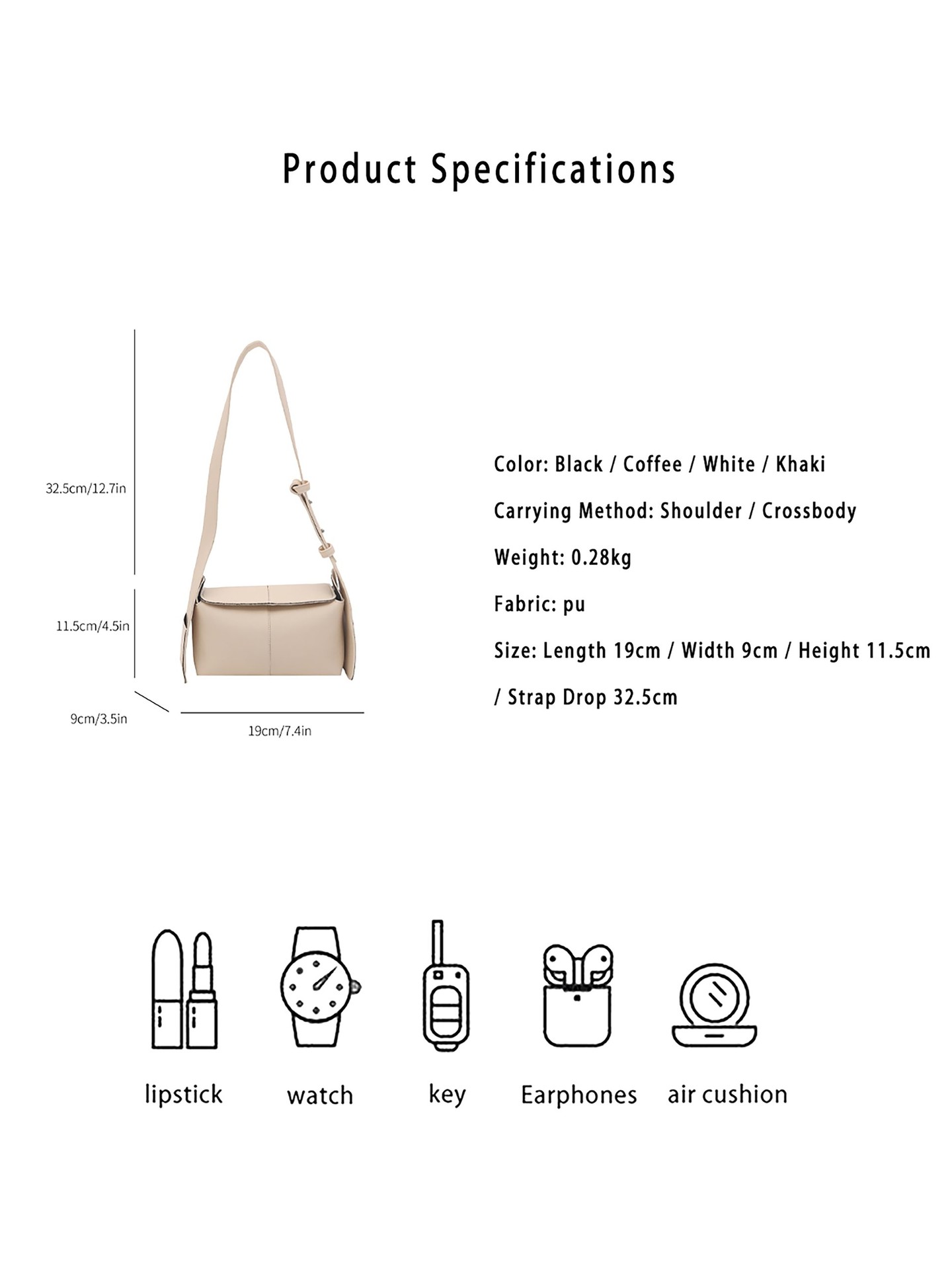 Product Specifications

32.5cm/12.7in

11.5cm/4.5in

9cm/3.5in

19cm/7.4in

Color: Black / Coffee / White / Khaki

Carrying Method: Shoulder / Crossbody

Weight: 0.28kg

Fabric: pu

Size: Length 19cm / Width 9cm / Height 11.5cm / Strap Drop 32.5cm

lipstick

watch

key

Earphones

air cushion